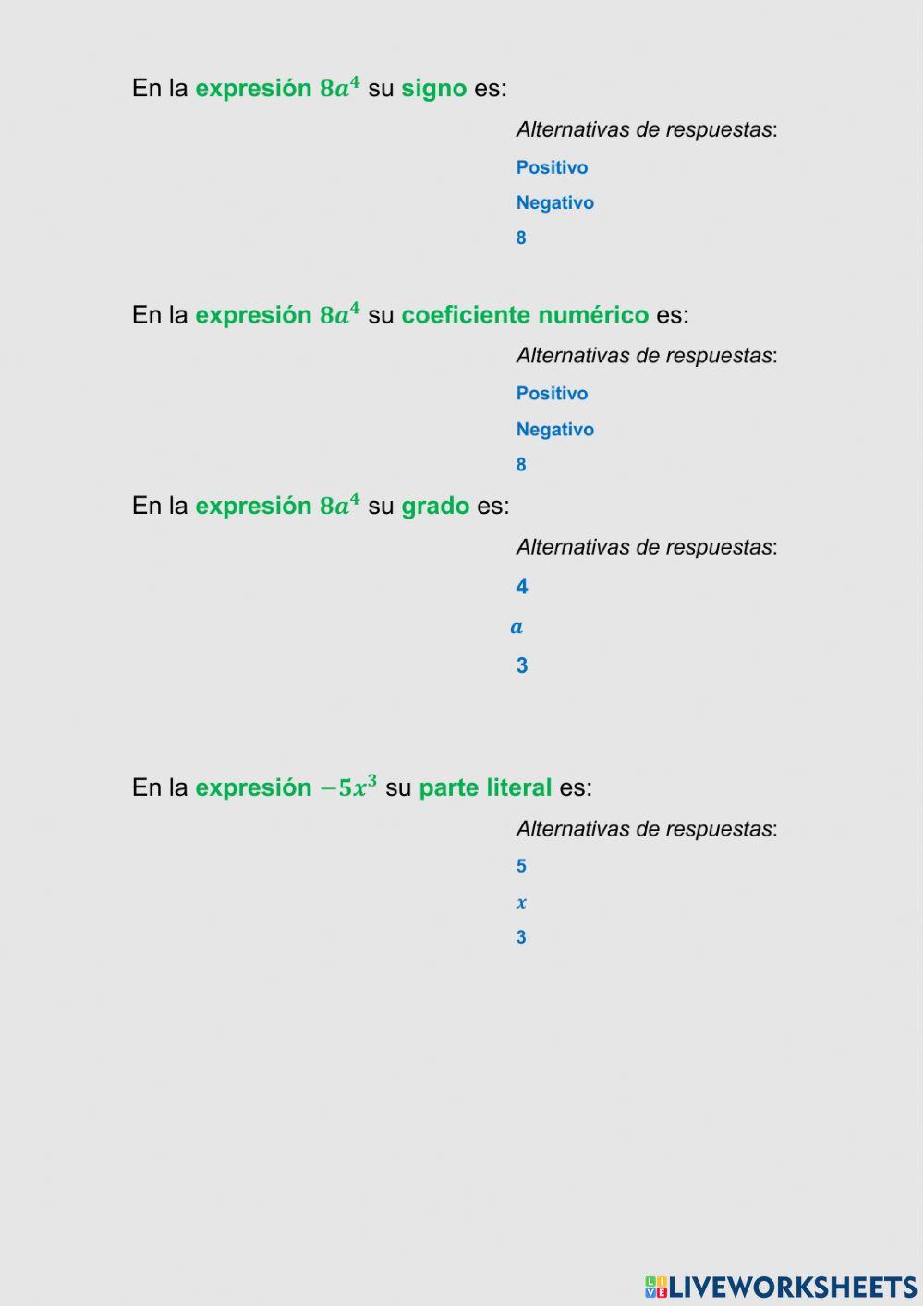 En la expresión $8a^4$ su signo es:

Alternativas de respuestas:

Positivo

Negativo

8

En la expresión $8a^4$ su coeficiente numérico es:

Alternativas de respuestas:

Positivo

Negativo

8

En la expresión $8a^4$ su grado es:

Alternativas de respuestas:

4

$a$

3

En la expresión $-5x^3$ su parte literal es:

Alternativas de respuestas:

5

$x$

3

LIVEWORKSHEETS